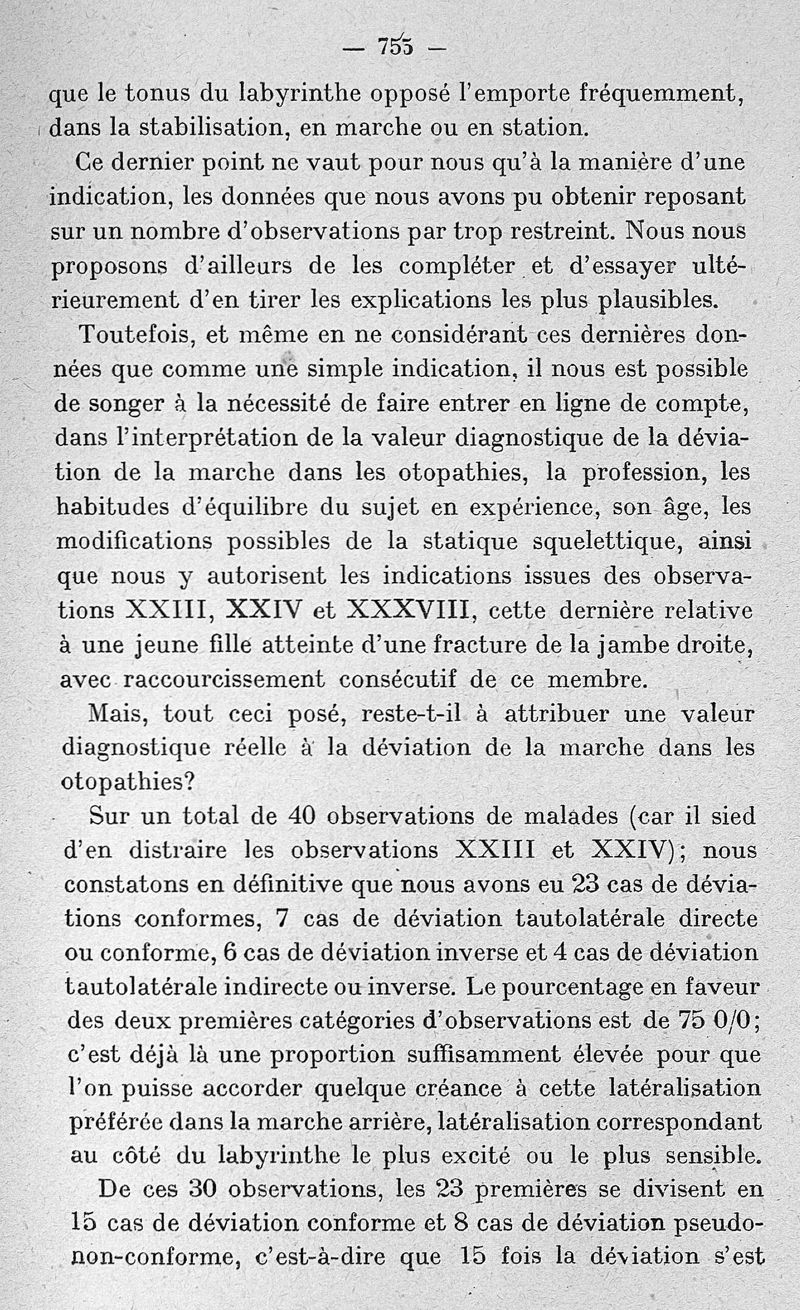 — 755 —

que le tonus du labyrinthe opposé l'emporte fréquemment, dans la stabilisation, en marche ou en station.

Ce dernier point ne vaut pour nous qu'à la manière d'une indication, les données que nous avons pu obtenir reposant sur un nombre d'observations par trop restreint. Nous nous proposons d'ailleurs de les compléter et d'essayer ultérieurement d'en tirer les explications les plus plausibles.

Toutefois, et même en ne considérant ces dernières données que comme une simple indication, il nous est possible de songer à la nécessité de faire entrer en ligne de compte, dans l'interprétation de la valeur diagnostique de la déviation de la marche dans les otopathies, la profession, les habitudes d'équilibre du sujet en expérience, son âge, les modifications possibles de la statique squelettique, ainsi que nous y autorisent les indications issues des observations XXIII, XXIV et XXXVIII, cette dernière relative à une jeune fille atteinte d'une fracture de la jambe droite, avec raccourcissement consécutif de ce membre.

Mais, tout ceci posé, reste-t-il à attribuer une valeur diagnostique réelle à la déviation de la marche dans les otopathies?

Sur un total de 40 observations de malades (car il sied d'en distraire les observations XXIII et XXIV); nous constatons en définitive que nous avons eu 23 cas de déviations conformes, 7 cas de déviation tautolatérale directe ou conforme, 6 cas de déviation inverse et 4 cas de déviation tautolatérale indirecte ou inverse. Le pourcentage en faveur des deux premières catégories d'observations est de 75 0/0; c'est déjà là une proportion suffisamment élevée pour que l'on puisse accorder quelque créance à cette latéralisation préférée dans la marche arrière, latéralisation correspondant au côté du labyrinthe le plus excité ou le plus sensible.

De ces 30 observations, les 23 premières se divisent en 15 cas de déviation conforme et 8 cas de déviation pseudo-non-conforme, c'est-à-dire que 15 fois la déviation s'est